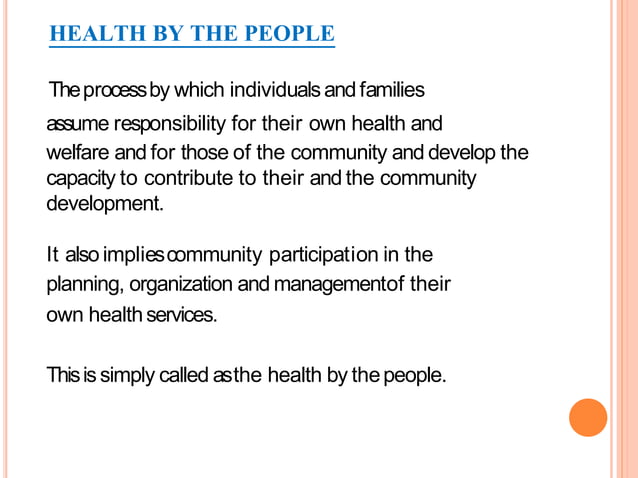 HEALTH BY THE PEOPLE

The process by which individuals and families assume responsibility for their own health and welfare and for those of the community and develop the capacity to contribute to their and the community development.

It also implies community participation in the planning, organization and managementof their own health services.

This is simply called as the health by the people.